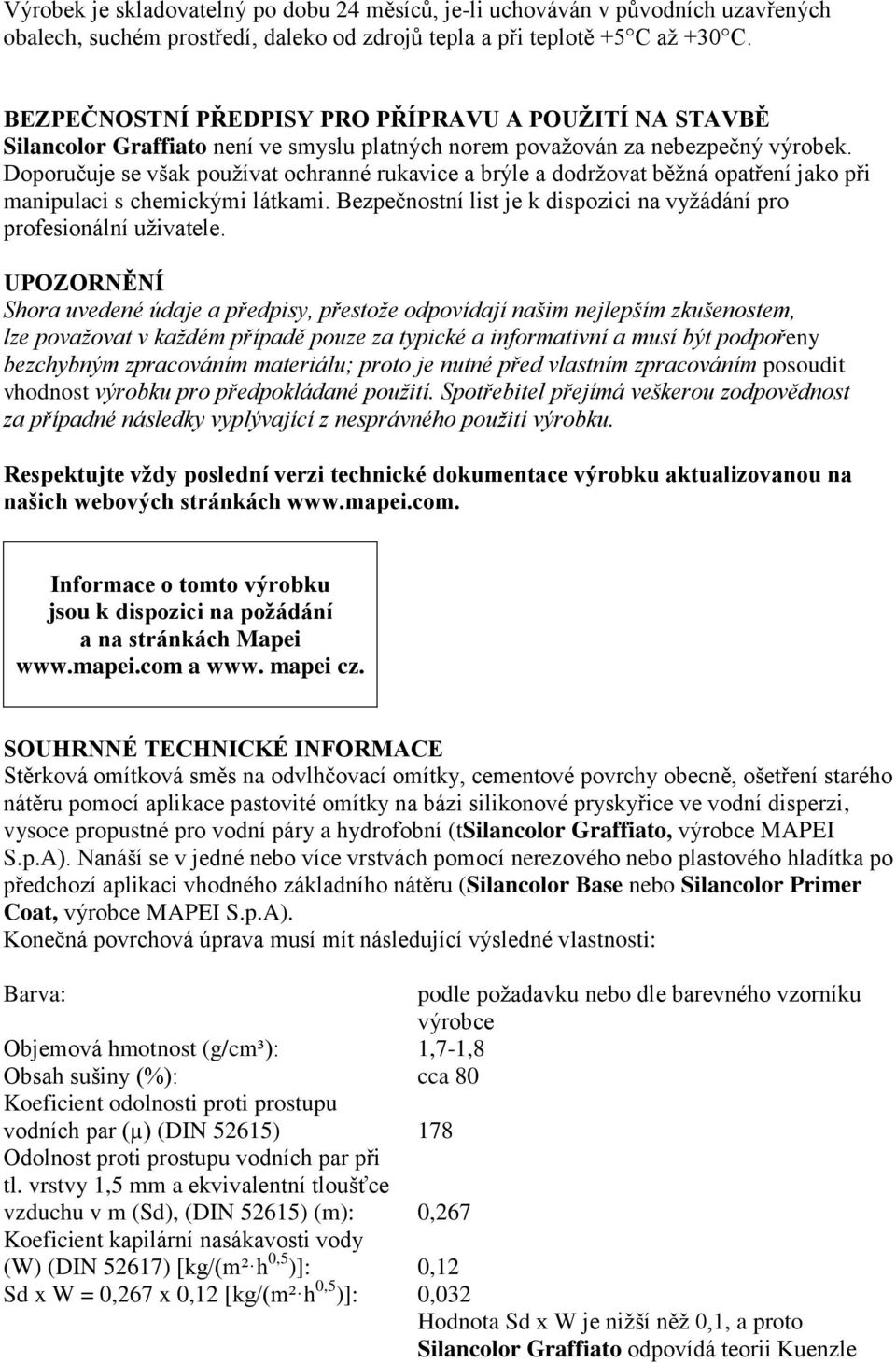 Výrobek je skladovatelný po dobu 24 měsíců, je-li uchováván v původních uzavřených obalech, suchém prostředí, daleko od zdrojů tepla a při teplotě +5°C až +30°C.

BEZPEČNOSTNÍ PŘEDPISY PRO PŘÍPRAVU A POUŽITÍ NA STAVBĚ
Silancolor Graffiato není ve smyslu platných norem považován za nebezpečný výrobek. Doporučuje se však používat ochranné rukavice a brýle a dodržovat běžná opatření jako při manipulaci s chemickými látkami. Bezpečnostní list je k dispozici na vyžádání pro profesionální uživatele.

UPOZORNĚNÍ
Shora uvedené údaje a předpisy, přestože odpovídají našim nejlepším zkušenostem, lze považovat v každém případě pouze za typické a informativní a musí být podpořeny bezchybným zpracováním materiálu; proto je nutné před vlastním zpracováním posoudit vhodnost výrobku pro předpokládané použití. Spotřebitel přejímá veškerou zodpovědnost za případné následky vyplývající z nesprávného použití výrobku.

Respektujte vždy poslední verzi technické dokumentace výrobku aktualizovanou na našich webových stránkách www.mapei.com.

Informace o tomto výrobku jsou k dispozici na požádání a na stránkách Mapei www.mapei.com a www. mapei cz.

SOUHRNNÉ TECHNICKÉ INFORMACE
Stěrková omítková směs na odvlhčovací omítky, cementové povrchy obecně, ošetření starého nátěru pomocí aplikace pastovité omítky na bázi silikonové pryskyřice ve vodní disperzi, vysoce propustné pro vodní páry a hydrofobní (tSilancolor Graffiato, výrobce MAPEI S.p.A). Nanáší se v jedné nebo více vrstvách pomocí nerezového nebo plastového hladítka po předchozí aplikaci vhodného základního nátěru (Silancolor Base nebo Silancolor Primer Coat, výrobce MAPEI S.p.A).
Konečná povrchová úprava musí mít následující výsledné vlastnosti:

Barva: podle požadavku nebo dle barevného vzorníku výrobce
Objemová hmotnost (g/cm³): 1,7-1,8
Obsah sušiny (%): cca 80
Koeficient odolnosti proti prostupu vodních par (μ) (DIN 52615) 178
Odolnost proti prostupu vodních par při tl. vrstvy 1,5 mm a ekvivalentní tloušťce vzduchu v m (Sd), (DIN 52615) (m): 0,267
Koeficient kapilární nasákavosti vody (W) (DIN 52617) [kg/(m²·h$^{0,5}$)]: 0,12
Sd x W = 0,267 x 0,12 [kg/(m²·h$^{0,5}$)]: 0,032
Hodnota Sd x W je nižší něž 0,1, a proto Silancolor Graffiato odpovídá teorii Kuenzle